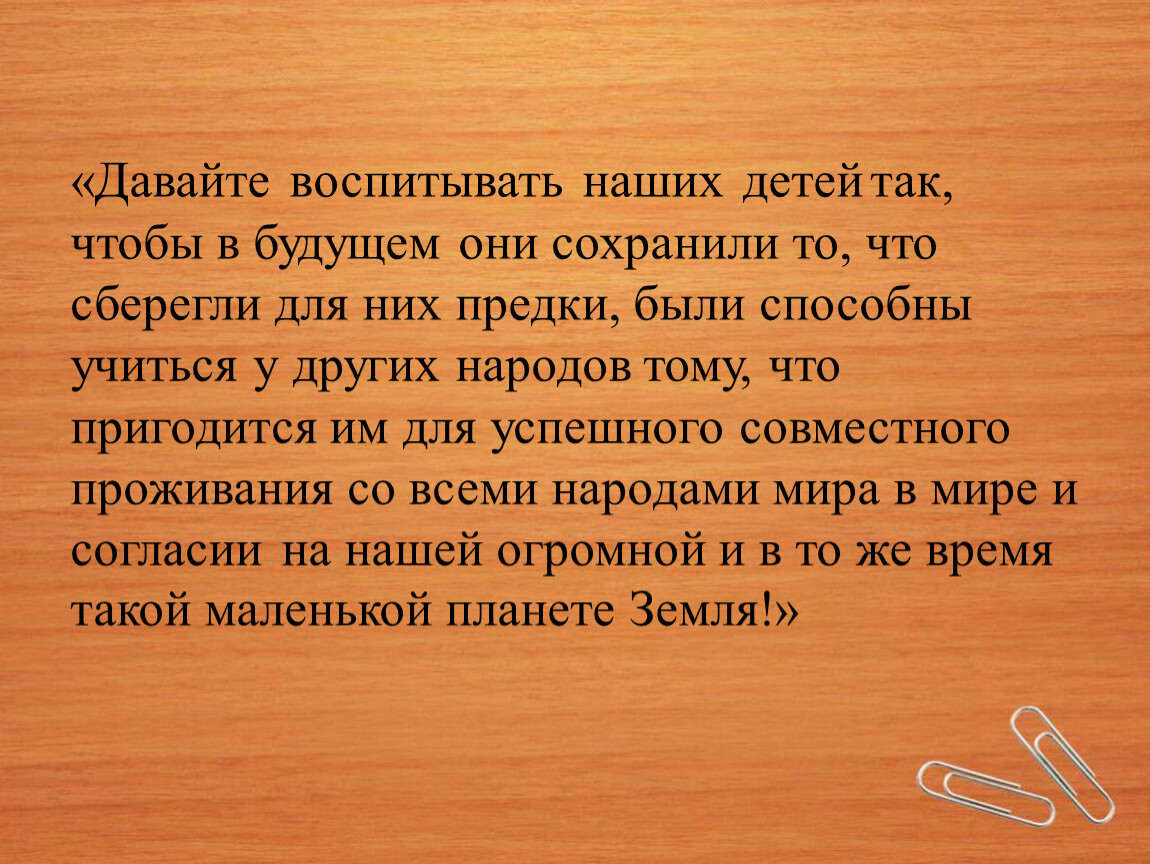 «Давайте воспитывать наших детей так, чтобы в будущем они сохранили то, что сберегли для них предки, были способны учиться у других народов тому, что пригодится им для успешного совместного проживания со всеми народами мира в мире и согласии на нашей огромной и в то же время такой маленькой планете Земля!»